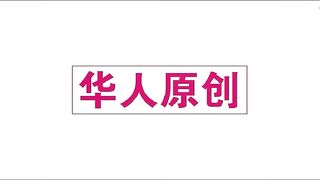 华人原创